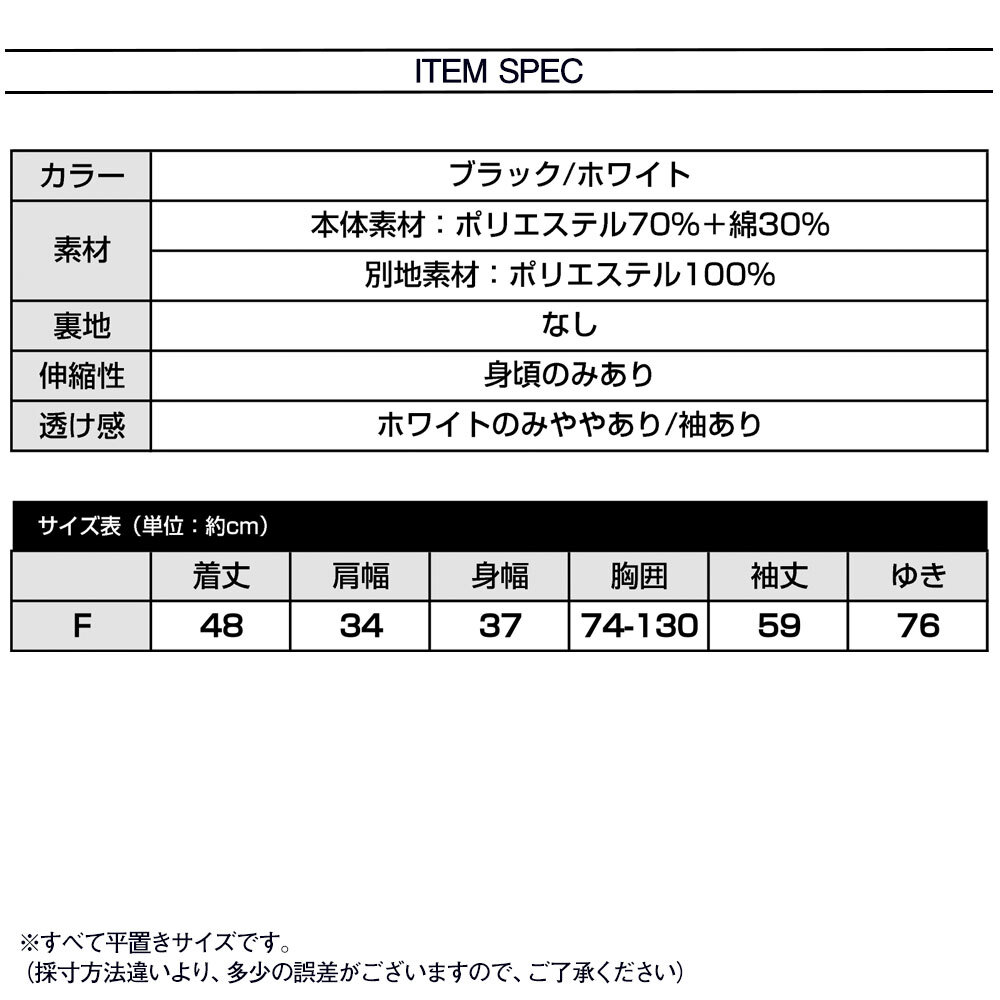 ITEM SPEC

| カラー | ブラック/ホワイト |
|---|---|
| 素材 | 本体素材：ポリエステル70%＋綿30% |
| | 別地素材：ポリエステル100% |
| 裏地 | なし |
| 伸縮性 | 身頃のみあり |
| 透け感 | ホワイトのみややあり/袖あり |

サイズ表（単位：約cm）

| | 着丈 | 肩幅 | 身幅 | 胸囲 | 袖丈 | ゆき |
|---|---|---|---|---|---|---|
| F | 48 | 34 | 37 | 74-130 | 59 | 76 |

※すべて平置きサイズです。
（採寸方法違いより、多少の誤差がございますので、ご了承ください）